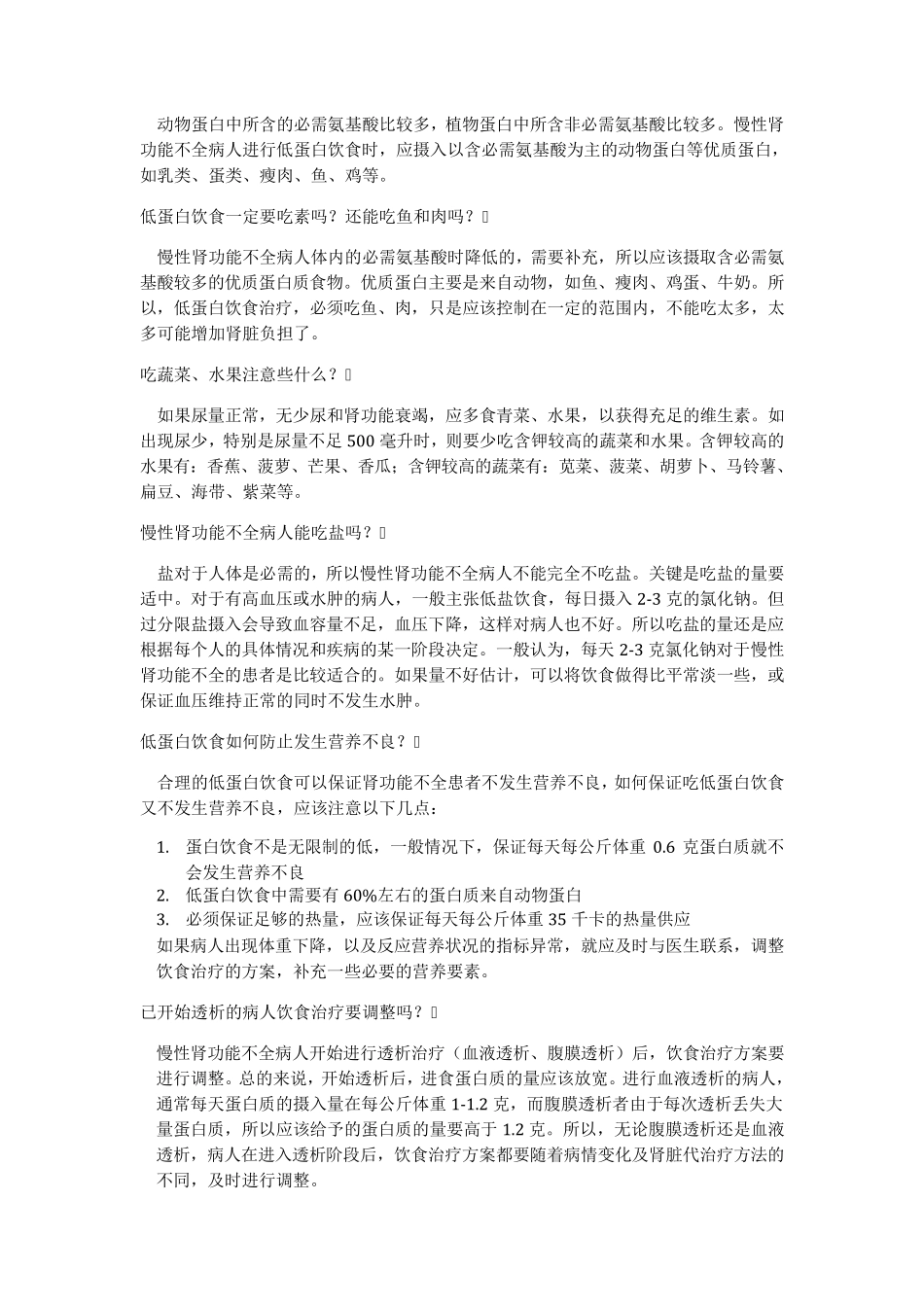 动物蛋白中所含的必需氨基酸比较多，植物蛋白中所含非必需氨基酸比较多。慢性肾功能不全病人进行低蛋白饮食时，应摄入以含必需氨基酸为主的动物蛋白等优质蛋白，如乳类、蛋类、瘦肉、鱼、鸡等。

低蛋白饮食一定要吃素吗？还能吃鱼和肉吗？

慢性肾功能不全病人体内的必需氨基酸时降低的，需要补充，所以应该摄取含必需氨基酸较多的优质蛋白质食物。优质蛋白主要是来自动物，如鱼、瘦肉、鸡蛋、牛奶。所以，低蛋白饮食治疗，必须吃鱼、肉，只是应该控制在一定的范围内，不能吃太多，太多可能增加肾脏负担了。

吃蔬菜、水果注意些什么？

如果尿量正常，无少尿和肾功能衰竭，应多食青菜、水果，以获得充足的维生素。如出现尿少，特别是尿量不足 500 毫升时，则要少吃含钾较高的蔬菜和水果。含钾较高的水果有：香蕉、菠萝、芒果、香瓜；含钾较高的蔬菜有：苋菜、菠菜、胡萝卜、马铃薯、扁豆、海带、紫菜等。

慢性肾功能不全病人能吃盐吗？

盐对于人体是必需的，所以慢性肾功能不全病人不能完全不吃盐。关键是吃盐的量要适中。对于有高血压或水肿的病人，一般主张低盐饮食，每日摄入 2-3 克的氯化钠。但过分限盐摄入会导致血容量不足，血压下降，这样对病人也不好。所以吃盐的量还是应根据每个人的具体情况和疾病的某一阶段决定。一般认为，每天 2-3 克氯化钠对于慢性肾功能不全的患者是比较适合的。如果量不好估计，可以将饮食做得比平常淡一些，或保证血压维持正常的同时不发生水肿。

低蛋白饮食如何防止发生营养不良？

合理的低蛋白饮食可以保证肾功能不全患者不发生营养不良，如何保证吃低蛋白饮食又不发生营养不良，应该注意以下几点：

1. 蛋白饮食不是无限制的低，一般情况下，保证每天每公斤体重 0.6 克蛋白质就不会发生营养不良
2. 低蛋白饮食中需要有 60%左右的蛋白质来自动物蛋白
3. 必须保证足够的热量，应该保证每天每公斤体重 35 千卡的热量供应

如果病人出现体重下降，以及反应营养状况的指标异常，就应及时与医生联系，调整饮食治疗的方案，补充一些必要的营养要素。

已开始透析的病人饮食治疗要调整吗？

慢性肾功能不全病人开始进行透析治疗（血液透析、腹膜透析）后，饮食治疗方案要进行调整。总的来说，开始透析后，进食蛋白质的量应该放宽。进行血液透析的病人，通常每天蛋白质的摄入量在每公斤体重 1-1.2 克，而腹膜透析者由于每次透析丢失大量蛋白质，所以应该给予的蛋白质的量要高于 1.2 克。所以，无论腹膜透析还是血液透析，病人在进入透析阶段后，饮食治疗方案都要随着病情变化及肾脏代治疗方法的不同，及时进行调整。